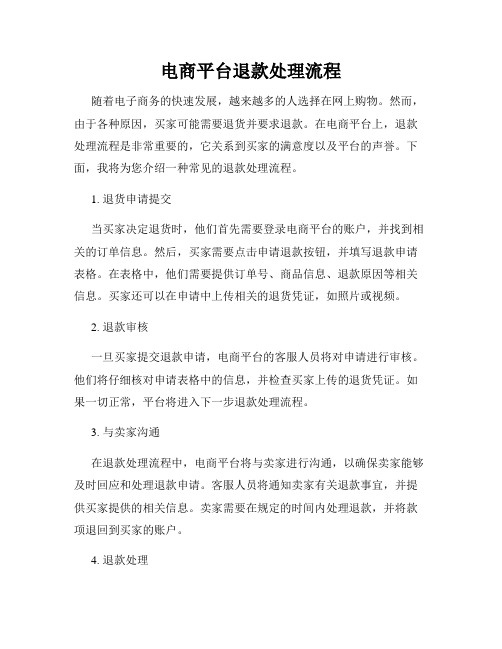 电商平台退款处理流程

随着电子商务的快速发展，越来越多的人选择在网上购物。然而，由于各种原因，买家可能需要退货并要求退款。在电商平台上，退款处理流程是非常重要的，它关系到买家的满意度以及平台的声誉。下面，我将为您介绍一种常见的退款处理流程。

1. 退货申请提交

当买家决定退货时，他们首先需要登录电商平台的账户，并找到相关的订单信息。然后，买家需要点击申请退款按钮，并填写退款申请表格。在表格中，他们需要提供订单号、商品信息、退款原因等相关信息。买家还可以在申请中上传相关的退货凭证，如照片或视频。

2. 退款审核

一旦买家提交退款申请，电商平台的客服人员将对申请进行审核。他们将仔细核对申请表格中的信息，并检查买家上传的退货凭证。如果一切正常，平台将进入下一步退款处理流程。

3. 与卖家沟通

在退款处理流程中，电商平台将与卖家进行沟通，以确保卖家能够及时回应和处理退款申请。客服人员将通知卖家有关退款事宜，并提供买家提供的相关信息。卖家需要在规定的时间内处理退款，并将款项退回到买家的账户。

4. 退款处理